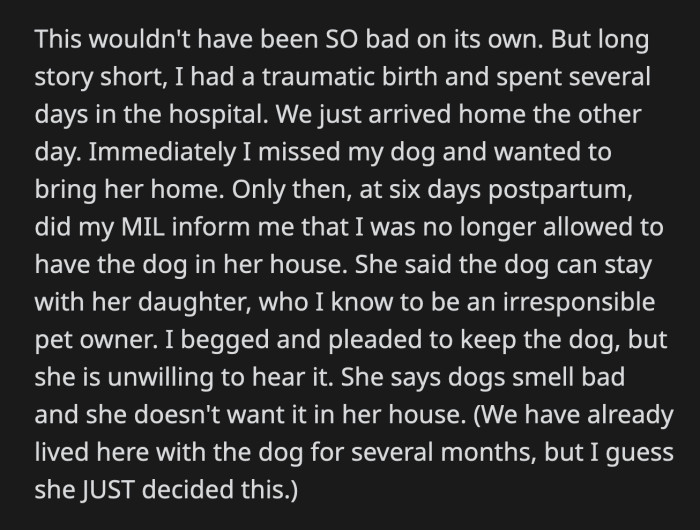 This wouldn't have been SO bad on its own. But long story short, I had a traumatic birth and spent several days in the hospital. We just arrived home the other day. Immediately I missed my dog and wanted to bring her home. Only then, at six days postpartum, did my MIL inform me that I was no longer allowed to have the dog in her house. She said the dog can stay with her daughter, who I know to be an irresponsible pet owner. I begged and pleaded to keep the dog, but she is unwilling to hear it. She says dogs smell bad and she doesn't want it in her house. (We have already lived here with the dog for several months, but I guess she JUST decided this.)